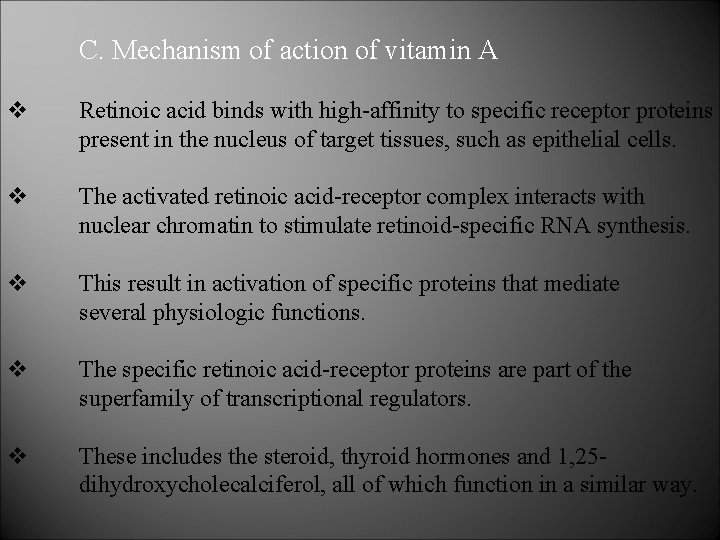 C. Mechanism of action of vitamin A

❖ Retinoic acid binds with high-affinity to specific receptor proteins present in the nucleus of target tissues, such as epithelial cells.

❖ The activated retinoic acid-receptor complex interacts with nuclear chromatin to stimulate retinoid-specific RNA synthesis.

❖ This result in activation of specific proteins that mediate several physiologic functions.

❖ The specific retinoic acid-receptor proteins are part of the superfamily of transcriptional regulators.

❖ These includes the steroid, thyroid hormones and 1,25-dihydroxycholecalciferol, all of which function in a similar way.